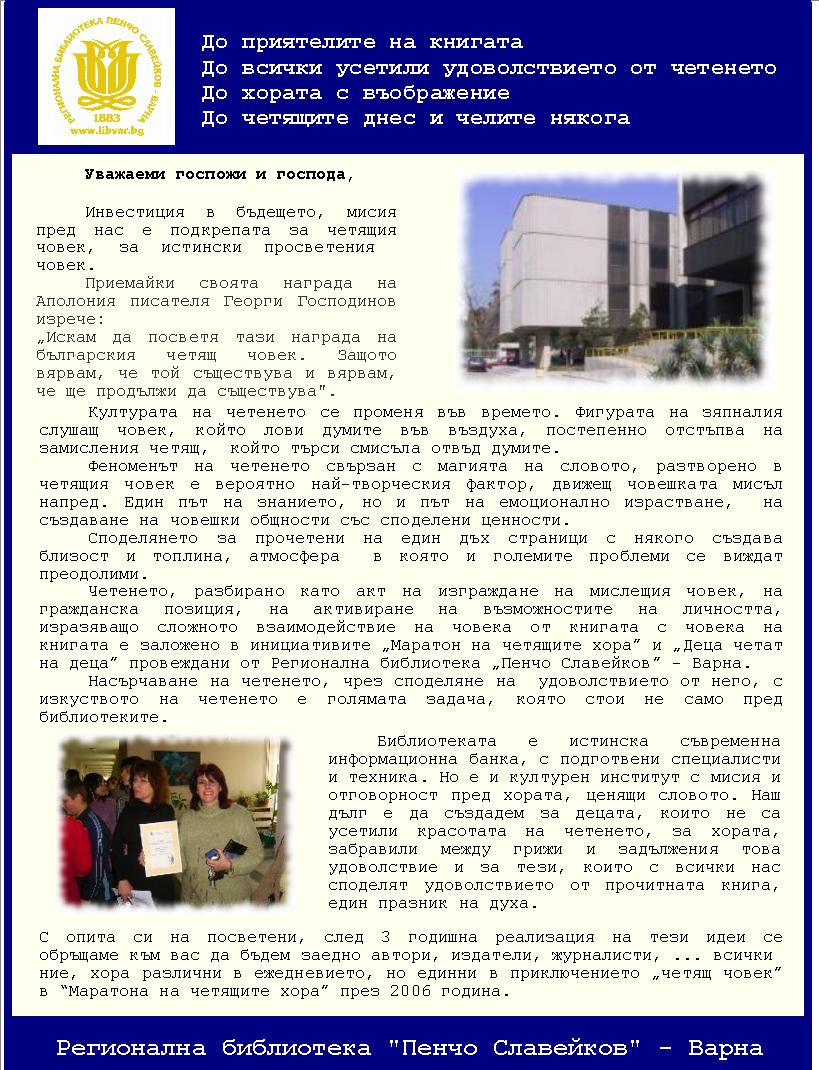 РЕГИОНАЛНА БИБЛИОТЕКА ПЕНЧО СЛАВЕЙКОВ - ВАРНА
1883
www.libvar.bg

До приятелите на книгата
До всички усетили удоволствието от четенето
До хората с въображение
До четящите днес и челите някога

Уважаеми госпожи и господа,

Инвестиция в бъдещето, мисия пред нас е подкрепата за четящия човек, за истински просветения човек.

Приемайки своята награда на Аполония писателя Георги Господинов изрече:
„Искам да посветя тази награда на българския четящ човек. Защото вярвам, че той съществува и вярвам, че ще продължи да съществува".

Културата на четенето се променя във времето. Фигурата на зяпналия слушащ човек, който лови думите във въздуха, постепенно отстъпва на замисления четящ, който търси смисъла отвъд думите.

Феноменът на четенето свързан с магията на словото, разтворено в четящия човек е вероятно най-творческия фактор, движещ човешката мисъл напред. Един път на знанието, но и път на емоционално израстване, на създаване на човешки общности със споделени ценности.

Споделянето за прочетени на един дъх страници с някого създава близост и топлина, атмосфера в която и големите проблеми се виждат преодолими.

Четенето, разбирано като акт на изграждане на мислещия човек, на гражданска позиция, на активиране на възможностите на личността, изразяващо сложното взаимодействие на човека от книгата с човека на книгата е заложено в инициативите „Маратон на четящите хора" и „Деца четат на деца" провеждани от Регионална библиотека „Пенчо Славейков" - Варна.

Насърчаване на четенето, чрез споделяне на удоволствието от него, с изкуството на четенето е голямата задача, която стои не само пред библиотеките.

Библиотеката е истинска съвременна информационна банка, с подготвени специалисти и техника. Но е и културен институт с мисия и отговорност пред хората, ценящи словото. Наш дълг е да създадем за децата, които не са усетили красотата на четенето, за хората, забравили между грижи и задължения това удоволствие и за тези, които с всички нас споделят удоволствието от прочитната книга, един празник на духа.

С опита си на посветени, след 3 годишна реализация на тези идеи се обръщаме към вас да бъдем заедно автори, издатели, журналисти, ... всички ние, хора различни в ежедневието, но единни в приключението „четящ човек" в "Маратона на четящите хора" през 2006 година.

Регионална библиотека "Пенчо Славейков" - Варна